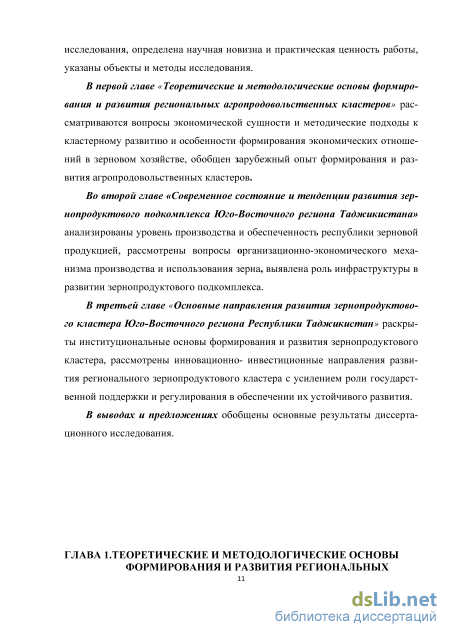 исследования, определена научная новизна и практическая ценность работы, указаны объекты и методы исследования.

В первой главе «Теоретические и методологические основы формирования и развития региональных агропродовольственных кластеров» рассматриваются вопросы экономической сущности и методические подходы к кластерному развитию и особенности формирования экономических отношений в зерновом хозяйстве, обобщен зарубежный опыт формирования и развития агропродовольственных кластеров.

Во второй главе «Современное состояние и тенденции развития зернопродуктового подкомплекса Юго-Восточного региона Таджикистана» анализированы уровень производства и обеспеченность республики зерновой продукцией, рассмотрены вопросы организационно-экономического механизма производства и использования зерна, выявлена роль инфраструктуры в развитии зернопродуктового подкомплекса.

В третьей главе «Основные направления развития зернопродуктового кластера Юго-Восточного региона Республики Таджикистан» раскрыты институциональные основы формирования и развития зернопродуктового кластера, рассмотрены инновационно- инвестиционные направления развития регионального зернопродуктового кластера с усилением роли государственной поддержки и регулирования в обеспечении их устойчивого развития.

В выводах и предложениях обобщены основные результаты диссертационного исследования.

ГЛАВА 1.ТЕОРЕТИЧЕСКИЕ И МЕТОДОЛОГИЧЕСКИЕ ОСНОВЫ ФОРМИРОВАНИЯ И РАЗВИТИЯ РЕГИОНАЛЬНЫХ

11

dsLib.net
библиотека диссертаций